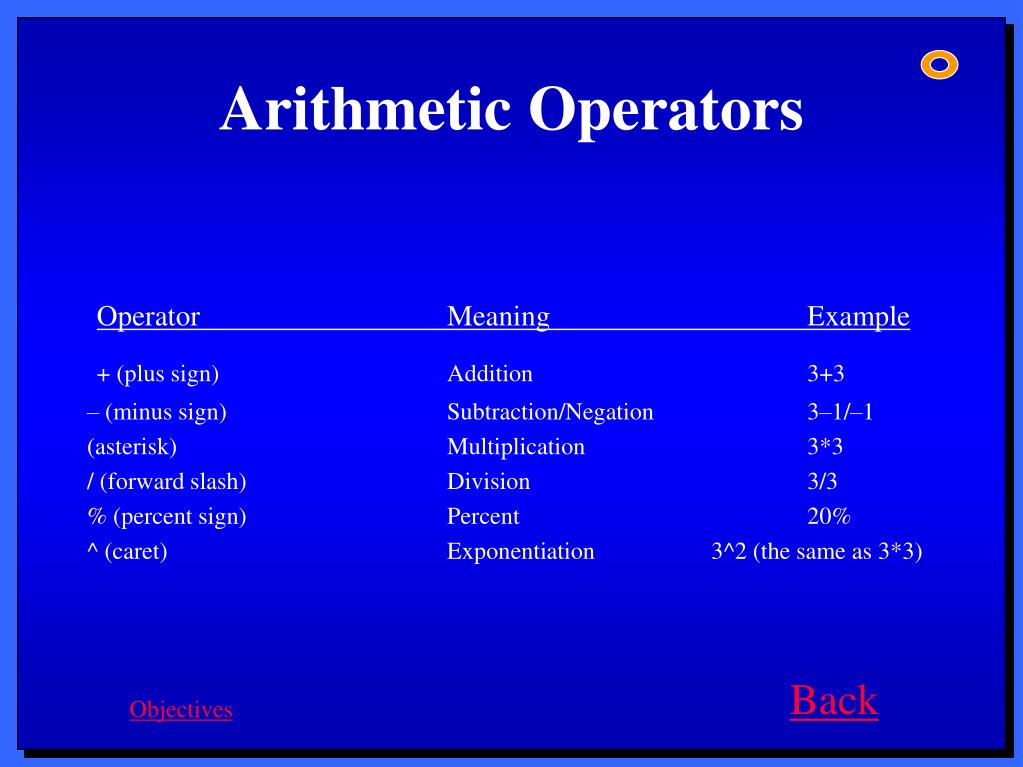 Arithmetic Operators

| Operator | Meaning | Example |
|---|---|---|
| + (plus sign) | Addition | 3+3 |
| – (minus sign) | Subtraction/Negation | 3–1/–1 |
| (asterisk) | Multiplication | 3*3 |
| / (forward slash) | Division | 3/3 |
| % (percent sign) | Percent | 20% |
| ^ (caret) | Exponentiation | 3^2 (the same as 3*3) |

Objectives

Back